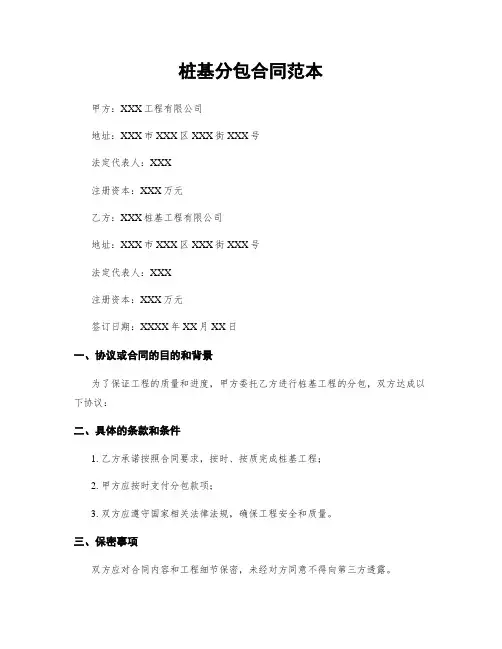 桩基分包合同范本

甲方：XXX工程有限公司

地址：XXX市XXX区XXX街XXX号

法定代表人：XXX

注册资本：XXX万元

乙方：XXX桩基工程有限公司

地址：XXX市XXX区XXX街XXX号

法定代表人：XXX

注册资本：XXX万元

签订日期：XXXX年XX月XX日

一、协议或合同的目的和背景

为了保证工程的质量和进度，甲方委托乙方进行桩基工程的分包，双方达成以下协议：

二、具体的条款和条件

1. 乙方承诺按照合同要求，按时、按质完成桩基工程；

2. 甲方应按时支付分包款项；

3. 双方应遵守国家相关法律法规，确保工程安全和质量。

三、保密事项

双方应对合同内容和工程细节保密，未经对方同意不得向第三方透露。